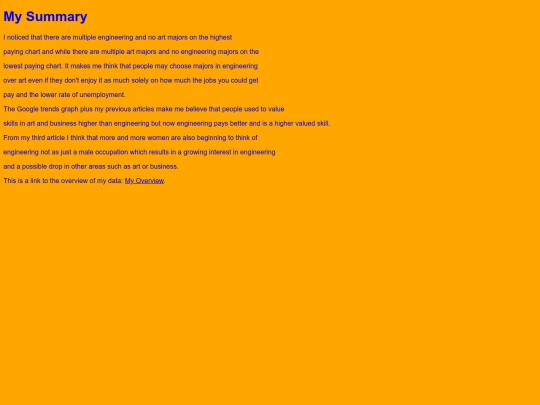 My Summary

I noticed that there are multiple engineering and no art majors on the highest

paying chart and while there are multiple art majors and no engineering majors on the

lowest paying chart. It makes me think that people may choose majors in engineering

over art even if they don't enjoy it as much solely on how much the jobs you could get

pay and the lower rate of unemployment.

The Google trends graph plus my previous articles make me believe that people used to value

skills in art and business higher than engineering but now engineering pays better and is a higher valued skill.

From my third article I think that more and more women are also beginning to think of

engineering not as just a male occupation which results in a growing interest in engineering

and a possible drop in other areas such as art or business.

This is a link to the overview of my data: My Overview.